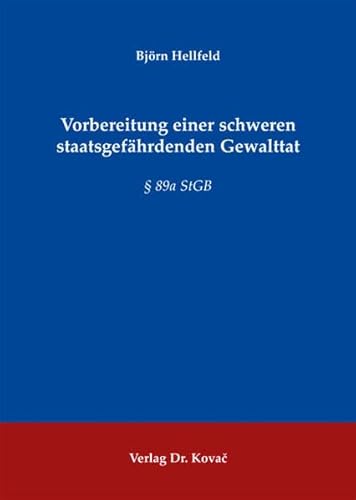 Björn Hellfeld

Vorbereitung einer schweren staatsgefährdenden Gewalttat

§ 89a StGB

Verlag Dr. Kovač